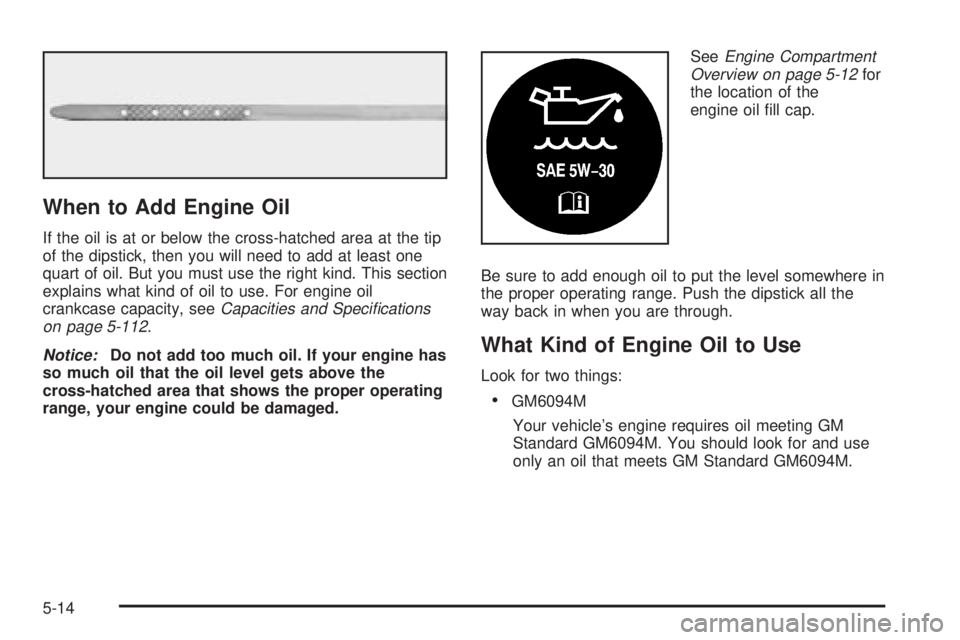 When to Add Engine Oil

If the oil is at or below the cross-hatched area at the tip of the dipstick, then you will need to add at least one quart of oil. But you must use the right kind. This section explains what kind of oil to use. For engine oil crankcase capacity, see Capacities and Specifications on page 5-112.

Notice: Do not add too much oil. If your engine has so much oil that the oil level gets above the cross-hatched area that shows the proper operating range, your engine could be damaged.

SAE 5W-30

See Engine Compartment Overview on page 5-12 for the location of the engine oil fill cap.

Be sure to add enough oil to put the level somewhere in the proper operating range. Push the dipstick all the way back in when you are through.

What Kind of Engine Oil to Use

Look for two things:

• GM6094M

Your vehicle's engine requires oil meeting GM Standard GM6094M. You should look for and use only an oil that meets GM Standard GM6094M.

5-14

carmanualsonline.info